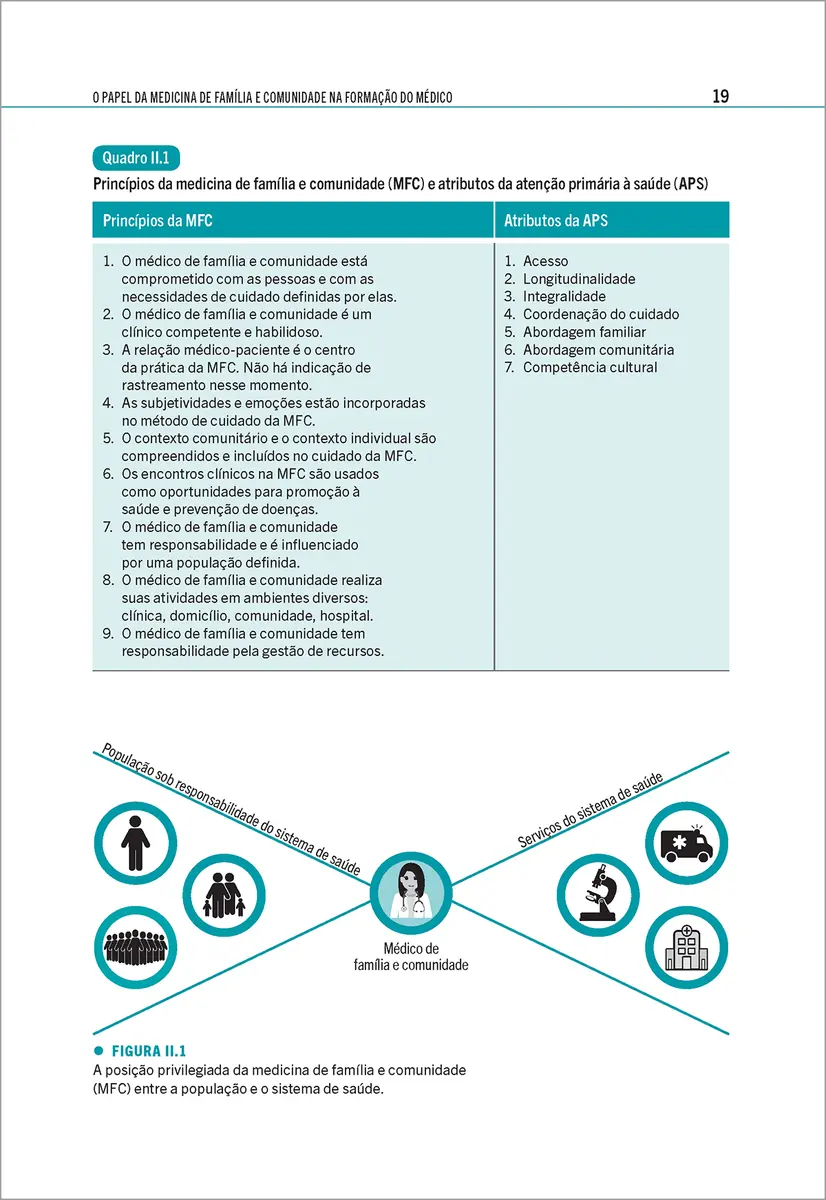 O PAPEL DA MEDICINA DE FAMÍLIA E COMUNIDADE NA FORMAÇÃO DO MÉDICO

19

Quadro II.1

Princípios da medicina de família e comunidade (MFC) e atributos da atenção primária à saúde (APS)

| Princípios da MFC | Atributos da APS |
|---|---|
| 1. O médico de família e comunidade está comprometido com as pessoas e com as necessidades de cuidado definidas por elas. 2. O médico de família e comunidade é um clínico competente e habilidoso. 3. A relação médico-paciente é o centro da prática da MFC. Não há indicação de rastreamento nesse momento. 4. As subjetividades e emoções estão incorporadas no método de cuidado da MFC. 5. O contexto comunitário e o contexto individual são compreendidos e incluídos no cuidado da MFC. 6. Os encontros clínicos na MFC são usados como oportunidades para promoção à saúde e prevenção de doenças. 7. O médico de família e comunidade tem responsabilidade e é influenciado por uma população definida. 8. O médico de família e comunidade realiza suas atividades em ambientes diversos: clínica, domicílio, comunidade, hospital. 9. O médico de família e comunidade tem responsabilidade pela gestão de recursos. | 1. Acesso 2. Longitudinalidade 3. Integralidade 4. Coordenação do cuidado 5. Abordagem familiar 6. Abordagem comunitária 7. Competência cultural |

População sob responsabilidade do sistema de saúde

Serviços do sistema de saúde

Médico de família e comunidade

FIGURA II.1
A posição privilegiada da medicina de família e comunidade (MFC) entre a população e o sistema de saúde.